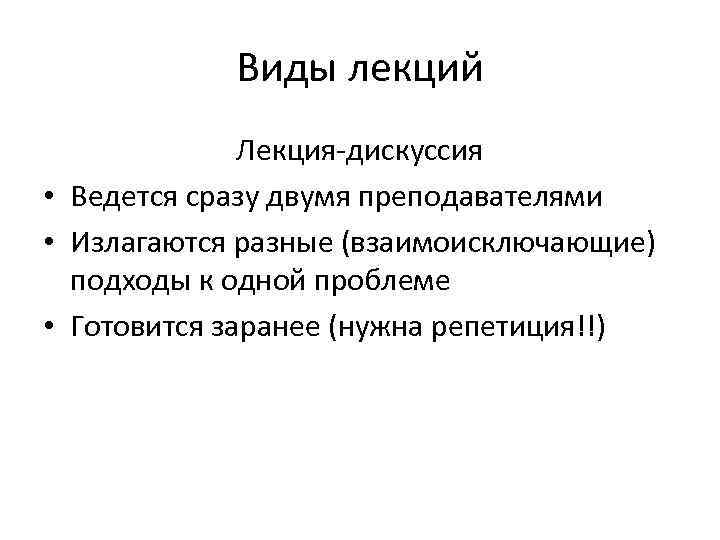 Виды лекций

Лекция-дискуссия

• Ведется сразу двумя преподавателями
• Излагаются разные (взаимоисключающие) подходы к одной проблеме
• Готовится заранее (нужна репетиция!!)